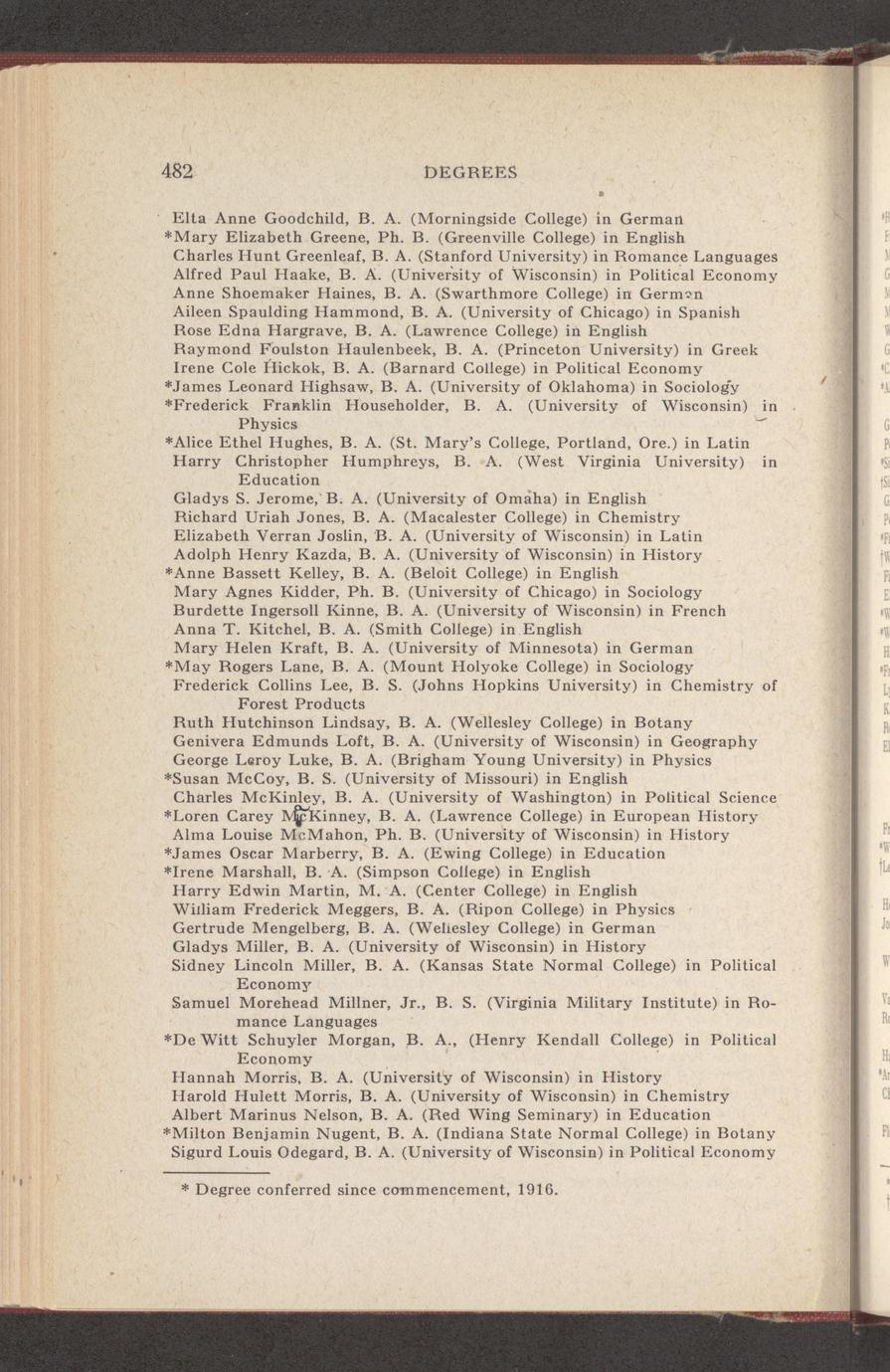 482 DEGREES

Elta Anne Goodchild, B. A. (Morningside College) in German
*Mary Elizabeth Greene, Ph. B. (Greenville College) in English
Charles Hunt Greenleaf, B. A. (Stanford University) in Romance Languages
Alfred Paul Haake, B. A. (University of Wisconsin) in Political Economy
Anne Shoemaker Haines, B. A. (Swarthmore College) in German
Aileen Spaulding Hammond, B. A. (University of Chicago) in Spanish
Rose Edna Hargrave, B. A. (Lawrence College) in English
Raymond Foulston Haulenbeek, B. A. (Princeton University) in Greek
Irene Cole Hickok, B. A. (Barnard College) in Political Economy
*James Leonard Highsaw, B. A. (University of Oklahoma) in Sociology
*Frederick Franklin Householder, B. A. (University of Wisconsin) in Physics
*Alice Ethel Hughes, B. A. (St. Mary's College, Portland, Ore.) in Latin
Harry Christopher Humphreys, B. A. (West Virginia University) in Education
Gladys S. Jerome, B. A. (University of Omaha) in English
Richard Uriah Jones, B. A. (Macalester College) in Chemistry
Elizabeth Verran Joslin, B. A. (University of Wisconsin) in Latin
Adolph Henry Kazda, B. A. (University of Wisconsin) in History
*Anne Bassett Kelley, B. A. (Beloit College) in English
Mary Agnes Kidder, Ph. B. (University of Chicago) in Sociology
Burdette Ingersoll Kinne, B. A. (University of Wisconsin) in French
Anna T. Kitchel, B. A. (Smith College) in English
Mary Helen Kraft, B. A. (University of Minnesota) in German
*May Rogers Lane, B. A. (Mount Holyoke College) in Sociology
Frederick Collins Lee, B. S. (Johns Hopkins University) in Chemistry of Forest Products
Ruth Hutchinson Lindsay, B. A. (Wellesley College) in Botany
Genivera Edmunds Loft, B. A. (University of Wisconsin) in Geography
George Leroy Luke, B. A. (Brigham Young University) in Physics
*Susan McCoy, B. S. (University of Missouri) in English
Charles McKinley, B. A. (University of Washington) in Political Science
*Loren Carey McKinney, B. A. (Lawrence College) in European History
Alma Louise McMahon, Ph. B. (University of Wisconsin) in History
*James Oscar Marberry, B. A. (Ewing College) in Education
*Irene Marshall, B. A. (Simpson College) in English
Harry Edwin Martin, M. A. (Center College) in English
William Frederick Meggers, B. A. (Ripon College) in Physics
Gertrude Mengelberg, B. A. (Wellesley College) in German
Gladys Miller, B. A. (University of Wisconsin) in History
Sidney Lincoln Miller, B. A. (Kansas State Normal College) in Political Economy
Samuel Morehead Millner, Jr., B. S. (Virginia Military Institute) in Romance Languages
*De Witt Schuyler Morgan, B. A., (Henry Kendall College) in Political Economy
Hannah Morris, B. A. (University of Wisconsin) in History
Harold Hulett Morris, B. A. (University of Wisconsin) in Chemistry
Albert Marinus Nelson, B. A. (Red Wing Seminary) in Education
*Milton Benjamin Nugent, B. A. (Indiana State Normal College) in Botany
Sigurd Louis Odegard, B. A. (University of Wisconsin) in Political Economy

* Degree conferred since commencement, 1916.